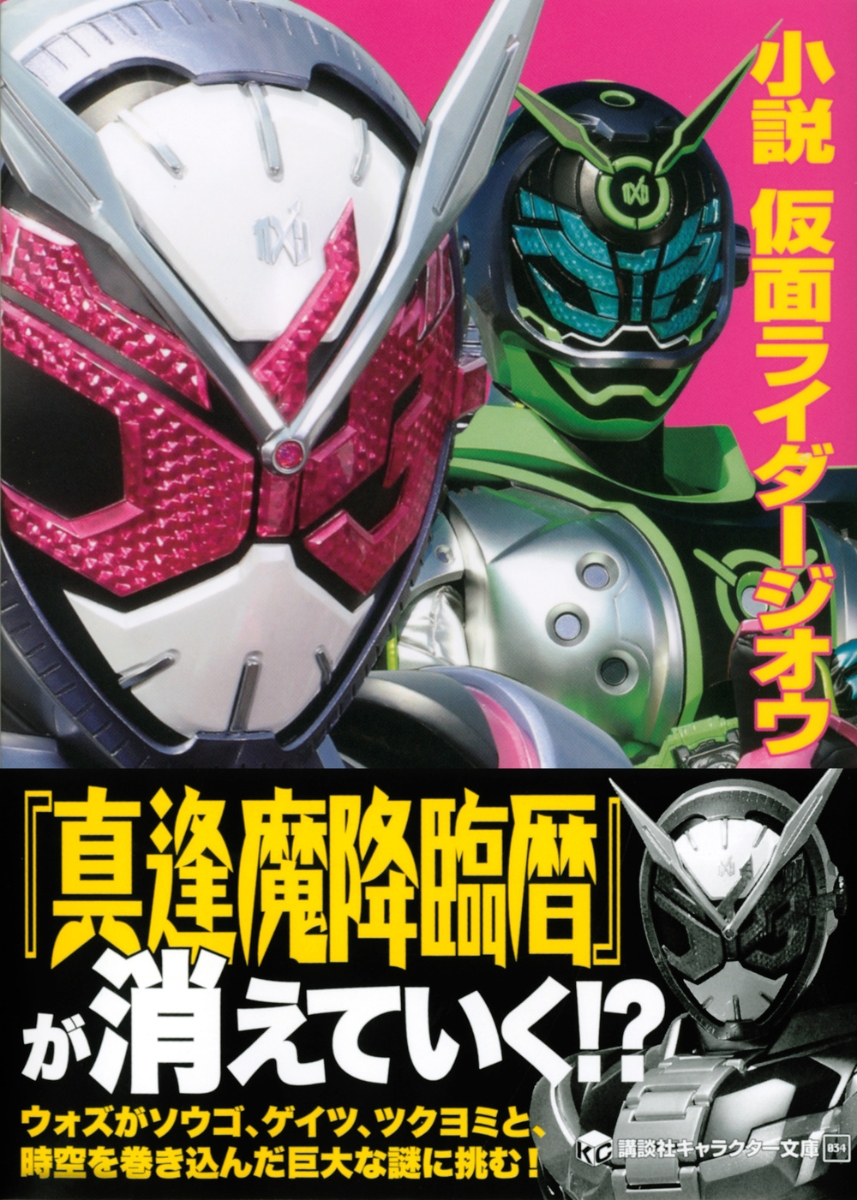 小説 仮面ライダージオウ

『真逢魔降臨暦』が消えていく!?

ウォズがソウゴ、ゲイツ、ツクヨミと、時空を巻き込んだ巨大な謎に挑む!

KC 講談社キャラクター文庫 034